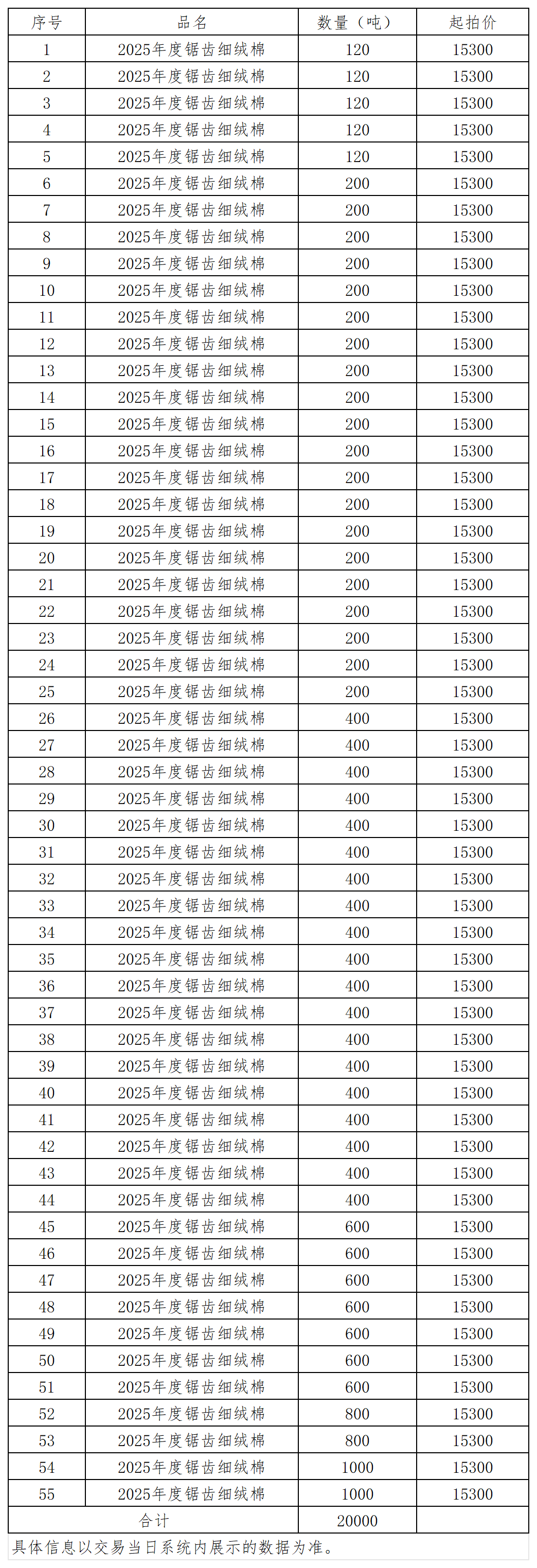 | 序号 | 品名 | 数量（吨） | 起拍价 |
|---|---|---|---|
| 1 | 2025年度锯齿细绒棉 | 120 | 15300 |
| 2 | 2025年度锯齿细绒棉 | 120 | 15300 |
| 3 | 2025年度锯齿细绒棉 | 120 | 15300 |
| 4 | 2025年度锯齿细绒棉 | 120 | 15300 |
| 5 | 2025年度锯齿细绒棉 | 120 | 15300 |
| 6 | 2025年度锯齿细绒棉 | 200 | 15300 |
| 7 | 2025年度锯齿细绒棉 | 200 | 15300 |
| 8 | 2025年度锯齿细绒棉 | 200 | 15300 |
| 9 | 2025年度锯齿细绒棉 | 200 | 15300 |
| 10 | 2025年度锯齿细绒棉 | 200 | 15300 |
| 11 | 2025年度锯齿细绒棉 | 200 | 15300 |
| 12 | 2025年度锯齿细绒棉 | 200 | 15300 |
| 13 | 2025年度锯齿细绒棉 | 200 | 15300 |
| 14 | 2025年度锯齿细绒棉 | 200 | 15300 |
| 15 | 2025年度锯齿细绒棉 | 200 | 15300 |
| 16 | 2025年度锯齿细绒棉 | 200 | 15300 |
| 17 | 2025年度锯齿细绒棉 | 200 | 15300 |
| 18 | 2025年度锯齿细绒棉 | 200 | 15300 |
| 19 | 2025年度锯齿细绒棉 | 200 | 15300 |
| 20 | 2025年度锯齿细绒棉 | 200 | 15300 |
| 21 | 2025年度锯齿细绒棉 | 200 | 15300 |
| 22 | 2025年度锯齿细绒棉 | 200 | 15300 |
| 23 | 2025年度锯齿细绒棉 | 200 | 15300 |
| 24 | 2025年度锯齿细绒棉 | 200 | 15300 |
| 25 | 2025年度锯齿细绒棉 | 200 | 15300 |
| 26 | 2025年度锯齿细绒棉 | 400 | 15300 |
| 27 | 2025年度锯齿细绒棉 | 400 | 15300 |
| 28 | 2025年度锯齿细绒棉 | 400 | 15300 |
| 29 | 2025年度锯齿细绒棉 | 400 | 15300 |
| 30 | 2025年度锯齿细绒棉 | 400 | 15300 |
| 31 | 2025年度锯齿细绒棉 | 400 | 15300 |
| 32 | 2025年度锯齿细绒棉 | 400 | 15300 |
| 33 | 2025年度锯齿细绒棉 | 400 | 15300 |
| 34 | 2025年度锯齿细绒棉 | 400 | 15300 |
| 35 | 2025年度锯齿细绒棉 | 400 | 15300 |
| 36 | 2025年度锯齿细绒棉 | 400 | 15300 |
| 37 | 2025年度锯齿细绒棉 | 400 | 15300 |
| 38 | 2025年度锯齿细绒棉 | 400 | 15300 |
| 39 | 2025年度锯齿细绒棉 | 400 | 15300 |
| 40 | 2025年度锯齿细绒棉 | 400 | 15300 |
| 41 | 2025年度锯齿细绒棉 | 400 | 15300 |
| 42 | 2025年度锯齿细绒棉 | 400 | 15300 |
| 43 | 2025年度锯齿细绒棉 | 400 | 15300 |
| 44 | 2025年度锯齿细绒棉 | 400 | 15300 |
| 45 | 2025年度锯齿细绒棉 | 600 | 15300 |
| 46 | 2025年度锯齿细绒棉 | 600 | 15300 |
| 47 | 2025年度锯齿细绒棉 | 600 | 15300 |
| 48 | 2025年度锯齿细绒棉 | 600 | 15300 |
| 49 | 2025年度锯齿细绒棉 | 600 | 15300 |
| 50 | 2025年度锯齿细绒棉 | 600 | 15300 |
| 51 | 2025年度锯齿细绒棉 | 600 | 15300 |
| 52 | 2025年度锯齿细绒棉 | 800 | 15300 |
| 53 | 2025年度锯齿细绒棉 | 800 | 15300 |
| 54 | 2025年度锯齿细绒棉 | 1000 | 15300 |
| 55 | 2025年度锯齿细绒棉 | 1000 | 15300 |
| 合计 | | 20000 | |

具体信息以交易当日系统内展示的数据为准。